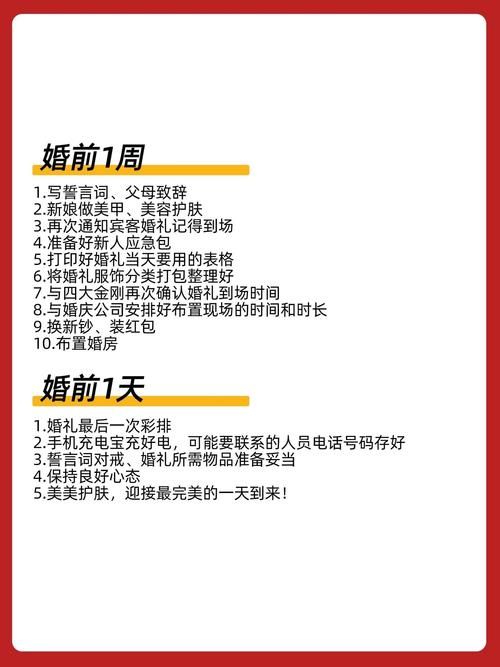 婚前1周

1.写誓言词、父母致辞
2.新娘做美甲、美容护肤
3.再次通知宾客婚礼记得到场
4.准备好新人应急包
5.打印好婚礼当天要用的表格
6.将婚礼服饰分类打包整理好
7.与四大金刚再次确认婚礼到场时间
8.与婚庆公司安排好布置现场的时间和时长
9.换新钞、装红包
10.布置婚房

婚前1天

1.婚礼最后一次彩排
2.手机充电宝充好电，可能要联系的人员电话号码存好
3.誓言词对戒、婚礼所需物品准备妥当
4.保持良好心态
5.美美护肤，迎接最完美的一天到来！